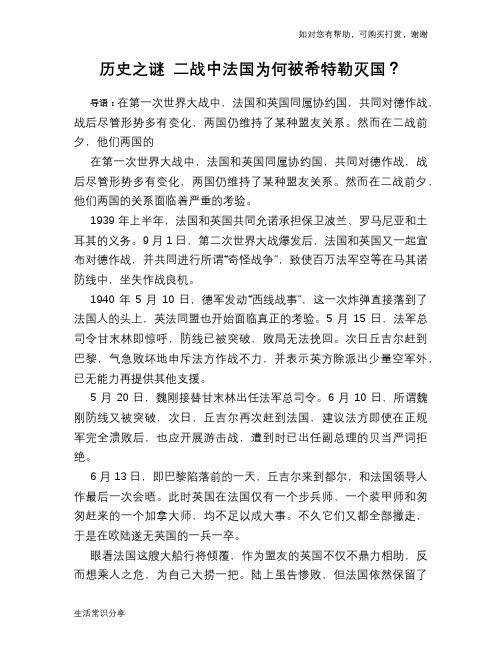 如对您有帮助，可购买打赏，谢谢

历史之谜 二战中法国为何被希特勒灭国？

导语：在第一次世界大战中，法国和英国同属协约国，共同对德作战，战后尽管形势多有变化，两国仍维持了某种盟友关系。然而在二战前夕，他们两国的

在第一次世界大战中，法国和英国同属协约国，共同对德作战，战后尽管形势多有变化，两国仍维持了某种盟友关系。然而在二战前夕，他们两国的关系面临着严重的考验。

1939年上半年，法国和英国共同允诺承担保卫波兰、罗马尼亚和土耳其的义务。9月1日，第二次世界大战爆发后，法国和英国又一起宣布对德作战，并共同进行所谓“奇怪战争”，致使百万法军空等在马其诺防线中，坐失作战良机。

1940年5月10日，德军发动“西线战事”，这一次炸弹直接落到了法国人的头上，英法同盟也开始面临真正的考验。5月15日，法军总司令甘末林即惊呼，防线已被突破，败局无法挽回。次日丘吉尔赶到巴黎，气急败坏地申斥法方作战不力，并表示英方除派出少量空军外，已无能力再提供其他支援。

5月20日，魏刚接替甘末林出任法军总司令。6月10日，所谓魏刚防线又被突破，次日，丘吉尔再次赶到法国，建议法方即使在正规军完全溃败后，也应开展游击战，遭到时已出任副总理的贝当严词拒绝。

6月13日，即巴黎陷落前的一天，丘吉尔来到都尔，和法国领导人作最后一次会晤。此时英国在法国仅有一个步兵师、一个装甲师和匆匆赶来的一个加拿大师，均不足以成大事。不久它们又都全部撤走，于是在欧陆遂无英国的一兵一卒。

眼看法国这艘大船行将倾覆，作为盟友的英国不仅不鼎力相助，反而想乘人之危，为自己大捞一把。陆上虽告惨败，但法国依然保留了

生活常识分享